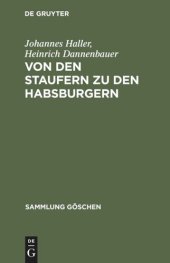 DE GRUYTER

Johannes Haller,
Heinrich Dannenbauer

VON DEN STAUFERN ZU DEN HABSBURGERN

SAMMLUNG GÖSCHEN

DE
G